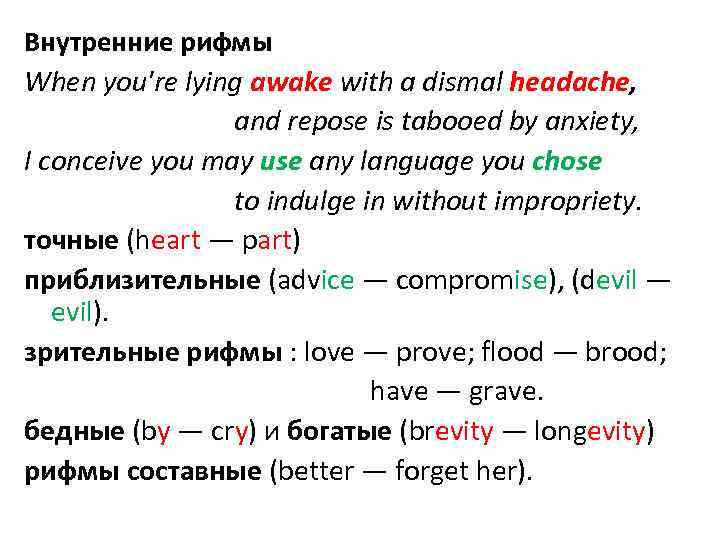 Внутренние рифмы

When you're lying awake with a dismal headache,
and repose is tabooed by anxiety,
I conceive you may use any language you chose
to indulge in without impropriety.

точные (heart — part)

приблизительные (advice — compromise), (devil — evil).

зрительные рифмы : love — prove; flood — brood; have — grave.

бедные (by — cry) и богатые (brevity — longevity)

рифмы составные (better — forget her).